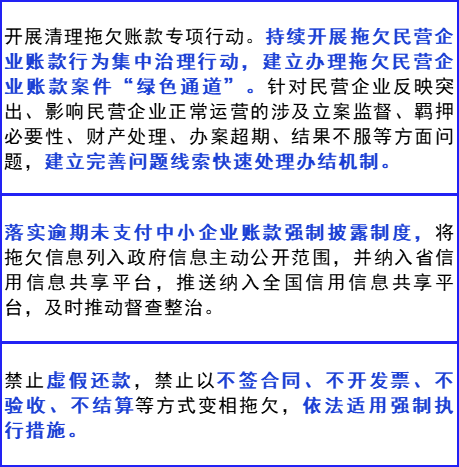 开展清理拖欠账款专项行动。持续开展拖欠民营企业账款行为集中治理行动，建立办理拖欠民营企业账款案件“绿色通道”。针对民营企业反映突出、影响民营企业正常运营的涉及立案监督、羁押必要性、财产处理、办案超期、结果不服等方面问题，建立完善问题线索快速处理办结机制。

落实逾期未支付中小企业账款强制披露制度，将拖欠信息列入政府信息主动公开范围，并纳入省信用信息共享平台，推送纳入全国信用信息共享平台，及时推动督查整治。

禁止虚假还款，禁止以不签合同、不开发票、不验收、不结算等方式变相拖欠，依法适用强制执行措施。